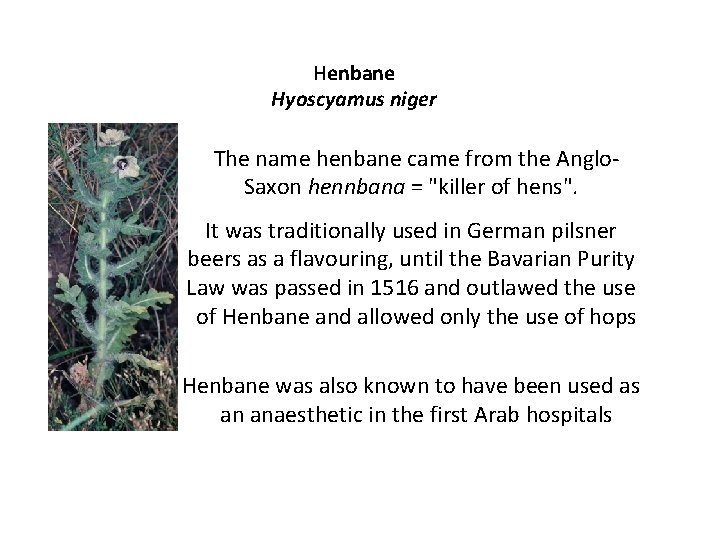 Henbane
Hyoscyamus niger

The name henbane came from the Anglo-Saxon hennbana = "killer of hens".

It was traditionally used in German pilsner beers as a flavouring, until the Bavarian Purity Law was passed in 1516 and outlawed the use of Henbane and allowed only the use of hops

Henbane was also known to have been used as an anaesthetic in the first Arab hospitals